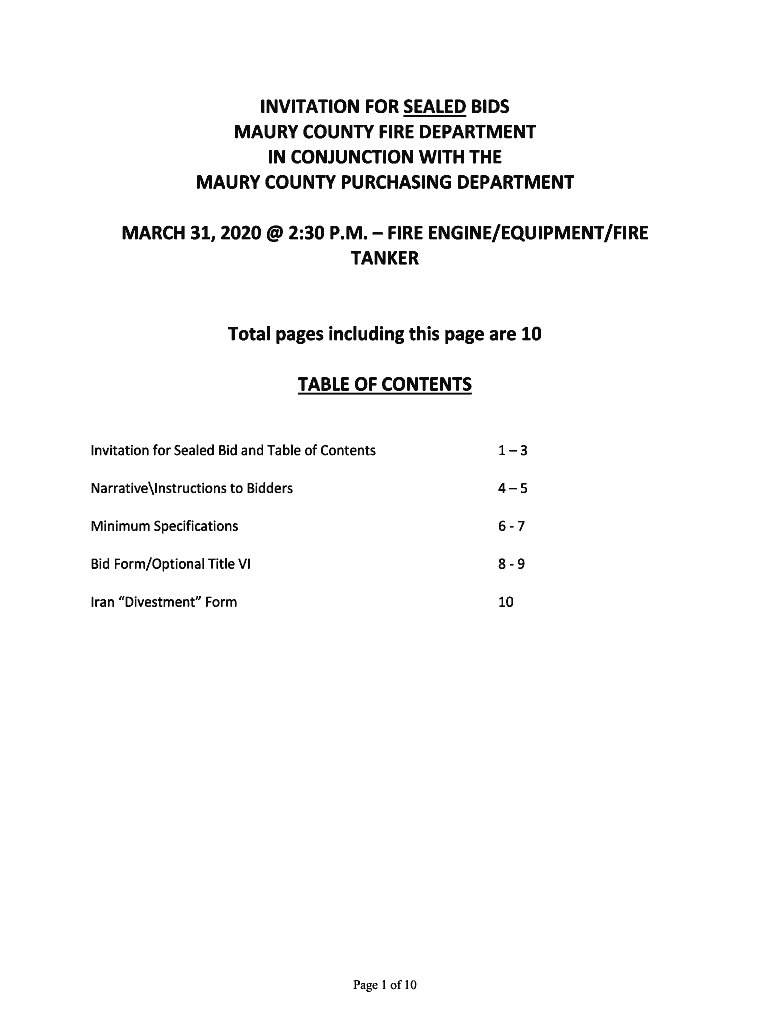 INVITATION FOR SEALED BIDS
MAURY COUNTY FIRE DEPARTMENT
IN CONJUNCTION WITH THE
MAURY COUNTY PURCHASING DEPARTMENT

MARCH 31, 2020 @ 2:30 P.M. – FIRE ENGINE/EQUIPMENT/FIRE TANKER

Total pages including this page are 10

TABLE OF CONTENTS

| | |
|---|---|
| Invitation for Sealed Bid and Table of Contents | 1 – 3 |
| Narrative\Instructions to Bidders | 4 – 5 |
| Minimum Specifications | 6 - 7 |
| Bid Form/Optional Title VI | 8 - 9 |
| Iran “Divestment” Form | 10 |

Page 1 of 10